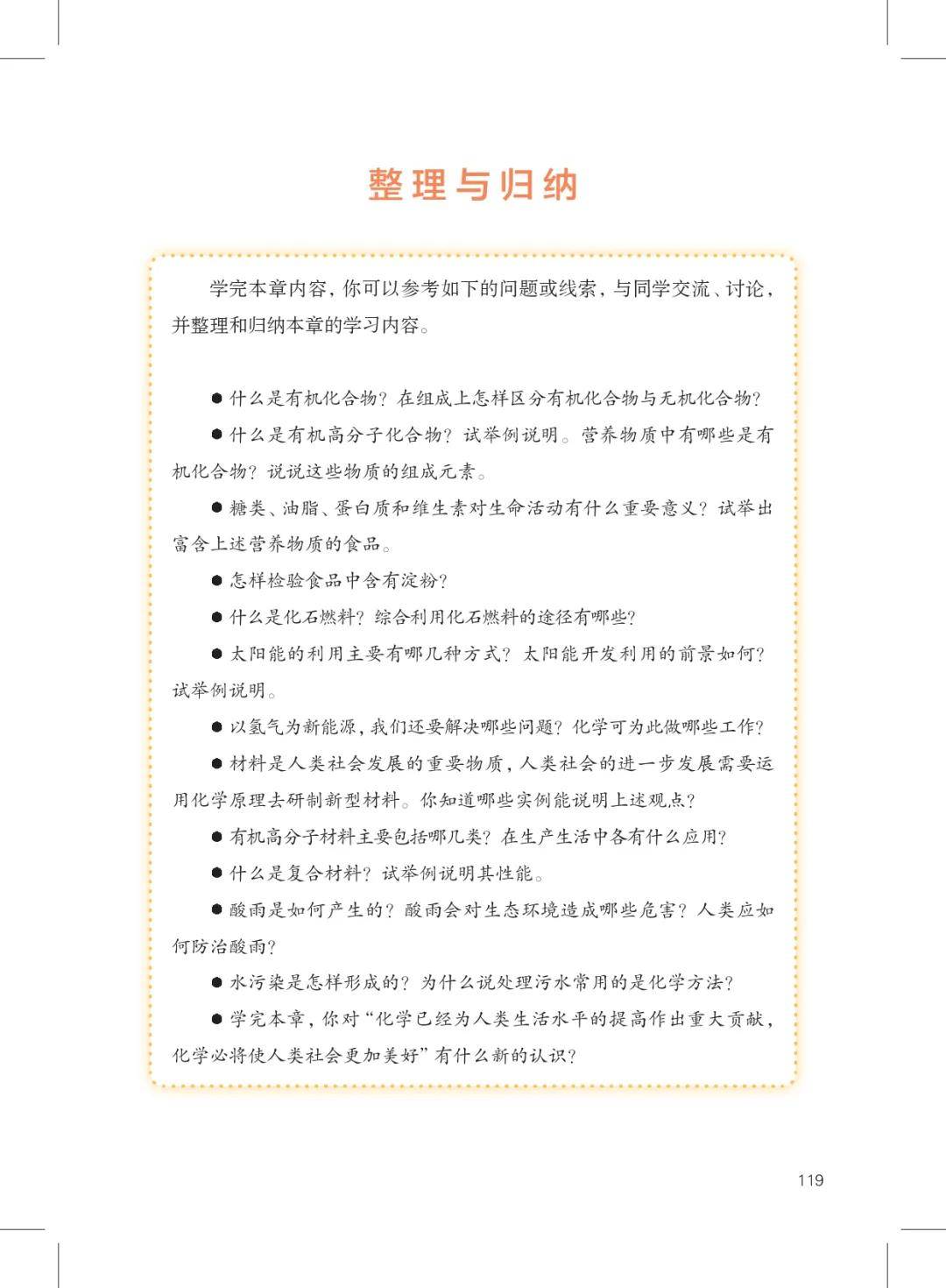 整理与归纳

学完本章内容，你可以参考如下的问题或线索，与同学交流、讨论，并整理和归纳本章的学习内容。

● 什么是有机化合物？在组成上怎样区分有机化合物与无机化合物？

● 什么是有机高分子化合物？试举例说明。营养物质中有哪些是有机化合物？说说这些物质的组成元素。

● 糖类、油脂、蛋白质和维生素对生命活动有什么重要意义？试举出富含上述营养物质的食品。

● 怎样检验食品中含有淀粉？

● 什么是化石燃料？综合利用化石燃料的途径有哪些？

● 太阳能的利用主要有哪几种方式？太阳能开发利用的前景如何？试举例说明。

● 以氢气为新能源，我们还要解决哪些问题？化学可为此做哪些工作？

● 材料是人类社会发展的重要物质，人类社会的进一步发展需要运用化学原理去研制新型材料。你知道哪些实例能说明上述观点？

● 有机高分子材料主要包括哪几类？在生产生活中各有什么应用？

● 什么是复合材料？试举例说明其性能。

● 酸雨是如何产生的？酸雨会对生态环境造成哪些危害？人类应如何防治酸雨？

● 水污染是怎样形成的？为什么说处理污水常用的是化学方法？

● 学完本章，你对“化学已经为人类生活水平的提高作出重大贡献，化学必将使人类社会更加美好”有什么新的认识？

119